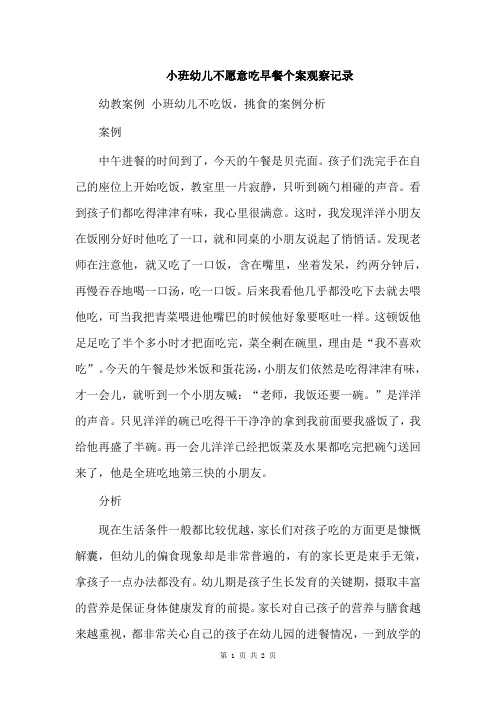 小班幼儿不愿意吃早餐个案观察记录

幼教案例 小班幼儿不吃饭，挑食的案例分析

案例

中午进餐的时间到了，今天的午餐是贝壳面。孩子们洗完手在自己的座位上开始吃饭，教室里一片寂静，只听到碗勺相碰的声音。看到孩子们都吃得津津有味，我心里很满意。这时，我发现洋洋小朋友在饭刚分好时他吃了一口，就和同桌的小朋友说起了悄悄话。发现老师在注意他，就又吃了一口饭，含在嘴里，坐着发呆，约两分钟后，再慢吞吞地喝一口汤，吃一口饭。后来我看他几乎都没吃下去就去喂他吃，可当我把青菜喂进他嘴巴的时候他好象要呕吐一样。这顿饭他是足吃了半个多小时才把面吃完，菜全剩在碗里，理由是“我不喜欢吃”。今天的午餐是炒米饭和蛋花汤，小朋友们依然是吃得津津有味，才一会儿，就听到一个小朋友喊：“老师，我饭还要一碗。”是洋洋的声音。只见洋洋的碗已吃得干干净净的拿到我前面要我盛饭了，我给他再盛了半碗。再一会儿洋洋已经把饭菜及水果都吃完把碗勺送回来了，他是全班吃地第三快的小朋友。

分析

现在生活条件一般都比较优越，家长们对孩子吃的方面更是慷慨解囊，但幼儿的偏食现象却是非常普遍的，有的家长更是束手无策，拿孩子一点办法都没有。幼儿期是孩子生长发育的关键期，摄取丰富的营养是保证身体健康发育的前提。家长对自己孩子的营养与膳食越来越重视，都非常关心自己的孩子在幼儿园的进餐情况，一到放学的

第 1 页 共 2 页